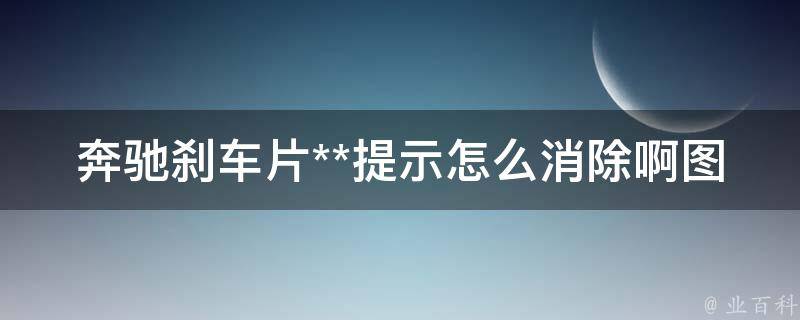 奔驰刹车片**提示怎么消除啊图

@ 业百科